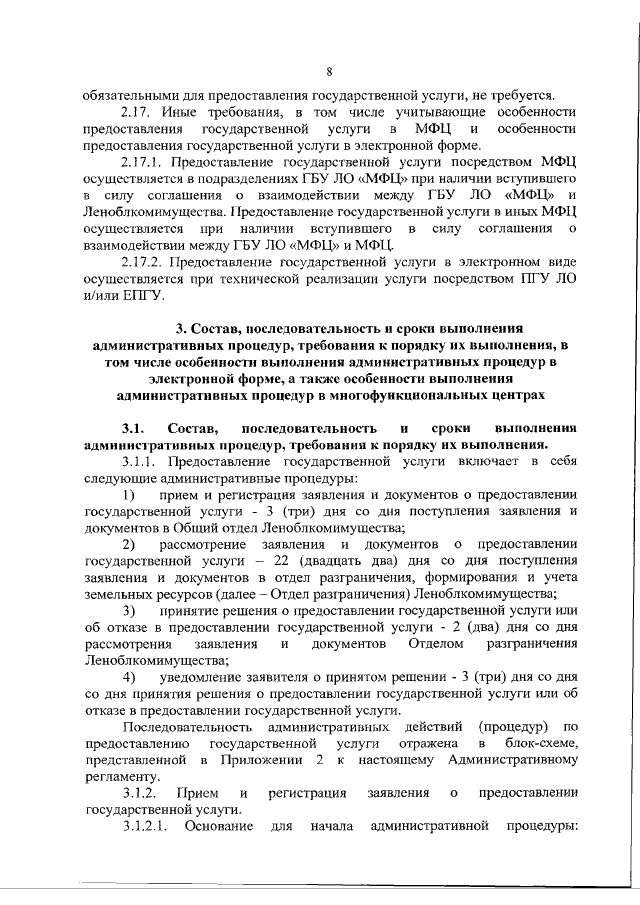 8

обязательными для предоставления государственной услуги, не требуется.

2.17. Иные требования, в том числе учитывающие особенности предоставления государственной услуги в МФЦ и особенности предоставления государственной услуги в электронной форме.

2.17.1. Предоставление государственной услуги посредством МФЦ осуществляется в подразделениях ГБУ ЛО «МФЦ» при наличии вступившего в силу соглашения о взаимодействии между ГБУ ЛО «МФЦ» и Леноблкомимущества. Предоставление государственной услуги в иных МФЦ осуществляется при наличии вступившего в силу соглашения о взаимодействии между ГБУ ЛО «МФЦ» и МФЦ.

2.17.2. Предоставление государственной услуги в электронном виде осуществляется при технической реализации услуги посредством ПГУ ЛО и/или ЕПГУ.

3. Состав, последовательность и сроки выполнения административных процедур, требования к порядку их выполнения, в том числе особенности выполнения административных процедур в электронной форме, а также особенности выполнения административных процедур в многофункциональных центрах

3.1. Состав, последовательность и сроки выполнения административных процедур, требования к порядку их выполнения.

3.1.1. Предоставление государственной услуги включает в себя следующие административные процедуры:

1) прием и регистрация заявления и документов о предоставлении государственной услуги - 3 (три) дня со дня поступления заявления и документов в Общий отдел Леноблкомимущества;

2) рассмотрение заявления и документов о предоставлении государственной услуги – 22 (двадцать два) дня со дня поступления заявления и документов в отдел разграничения, формирования и учета земельных ресурсов (далее – Отдел разграничения) Леноблкомимущества;

3) принятие решения о предоставлении государственной услуги или об отказе в предоставлении государственной услуги - 2 (два) дня со дня рассмотрения заявления и документов Отделом разграничения Леноблкомимущества;

4) уведомление заявителя о принятом решении - 3 (три) дня со дня со дня принятия решения о предоставлении государственной услуги или об отказе в предоставлении государственной услуги.

Последовательность административных действий (процедур) по предоставлению государственной услуги отражена в блок-схеме, представленной в Приложении 2 к настоящему Административному регламенту.

3.1.2. Прием и регистрация заявления о предоставлении государственной услуги.

3.1.2.1. Основание для начала административной процедуры: